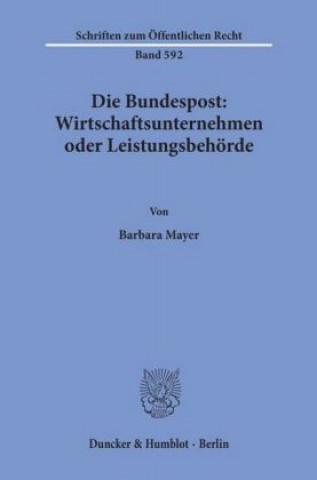 Schriften zum Öffentlichen Recht
Band 592

Die Bundespost: Wirtschaftsunternehmen oder Leistungsbehörde

Von

Barbara Mayer

Duncker & Humblot · Berlin